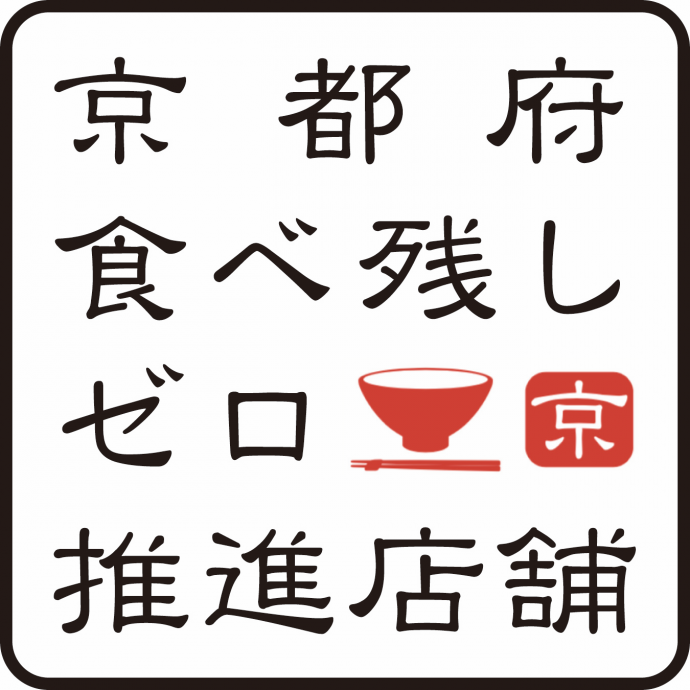 京都府
食べ残し
ゼロ 京
推進店舗